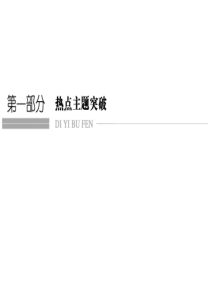 第一部分　热点主题突破

DI YI BU FEN